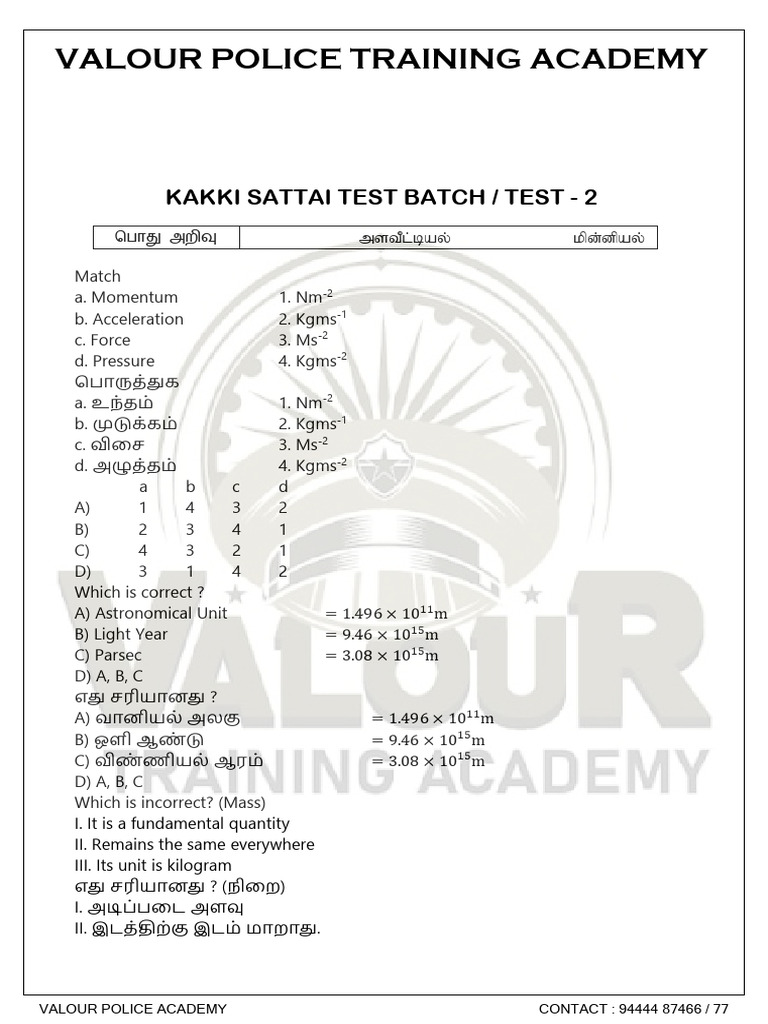 VALOUR POLICE TRAINING ACADEMY

KAKKI SATTAI TEST BATCH / TEST - 2

| பொது அறிவு | அளவீட்டியல் மின்னியல் |
|---|---|

Match
a. Momentum 1. $Nm^{-2}$
b. Acceleration 2. $Kgms^{-1}$
c. Force 3. $Ms^{-2}$
d. Pressure 4. $Kgms^{-2}$
பொருத்துக
a. உந்தம் 1. $Nm^{-2}$
b. முடுக்கம் 2. $Kgms^{-1}$
c. விசை 3. $Ms^{-2}$
d. அழுத்தம் 4. $Kgms^{-2}$

| | a | b | c | d |
|---|---|---|---|---|
| A) | 1 | 4 | 3 | 2 |
| B) | 2 | 3 | 4 | 1 |
| C) | 4 | 3 | 2 | 1 |
| D) | 3 | 1 | 4 | 2 |

Which is correct ?
A) Astronomical Unit $= 1.496 \times 10^{11}$m
B) Light Year $= 9.46 \times 10^{15}$m
C) Parsec $= 3.08 \times 10^{15}$m
D) A, B, C
எது சரியானது ?
A) வானியல் அலகு $= 1.496 \times 10^{11}$m
B) ஒளி ஆண்டு $= 9.46 \times 10^{15}$m
C) விண்ணியல் ஆரம் $= 3.08 \times 10^{15}$m
D) A, B, C
Which is incorrect? (Mass)
I. It is a fundamental quantity
II. Remains the same everywhere
III. Its unit is kilogram
எது சரியானது ? (நிறை)
I. அடிப்படை அளவு
II. இடத்திற்கு இடம் மாறாது.

VALOUR POLICE ACADEMY CONTACT : 94444 87466 / 77